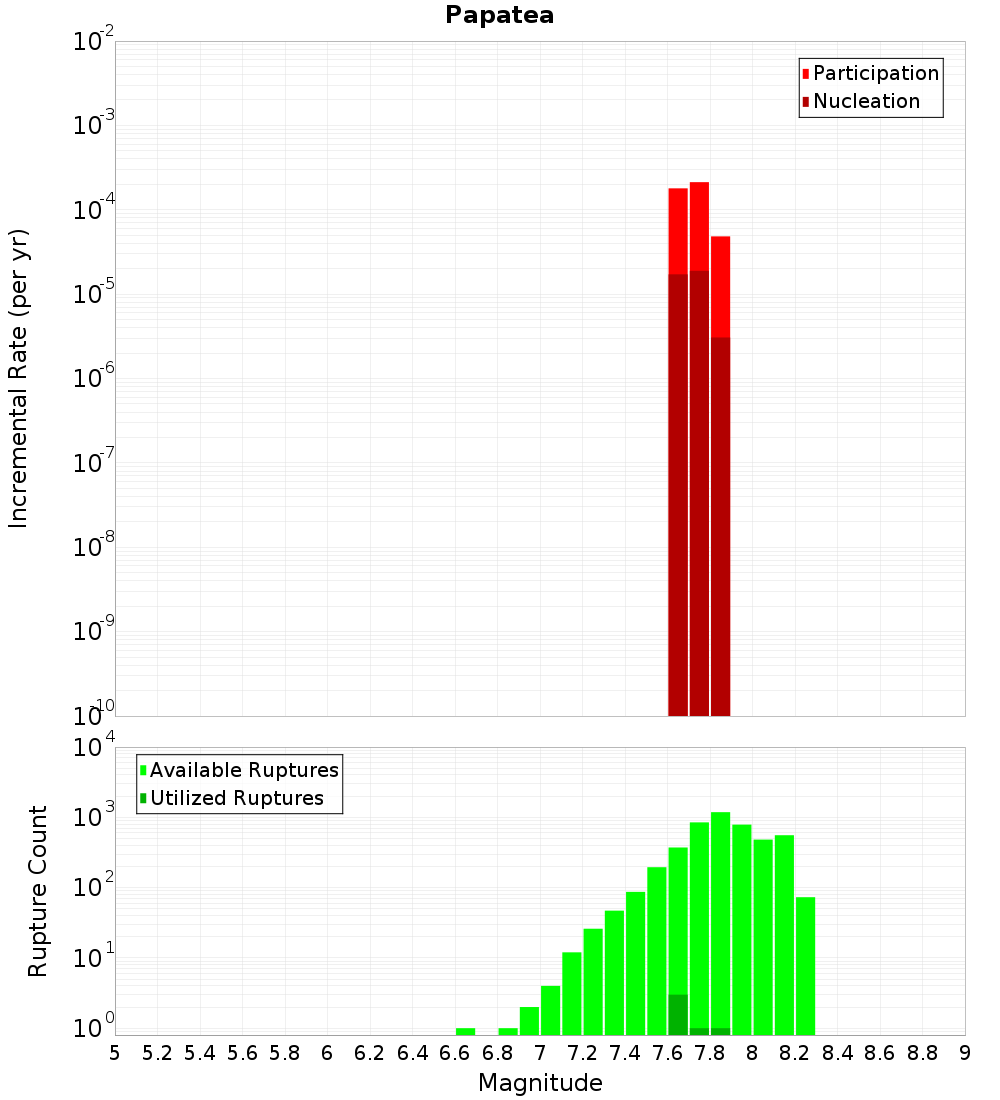 Papatea

Participation
Nucleation

Incremental Rate (per yr)

$10^{-2}$
$10^{-3}$
$10^{-4}$
$10^{-5}$
$10^{-6}$
$10^{-7}$
$10^{-8}$
$10^{-9}$
$10^{-10}$

Available Ruptures
Utilized Ruptures

Rupture Count

$10^{4}$
$10^{3}$
$10^{2}$
$10^{1}$
$10^{0}$

5 5.2 5.4 5.6 5.8 6 6.2 6.4 6.6 6.8 7 7.2 7.4 7.6 7.8 8 8.2 8.4 8.6 8.8 9

Magnitude